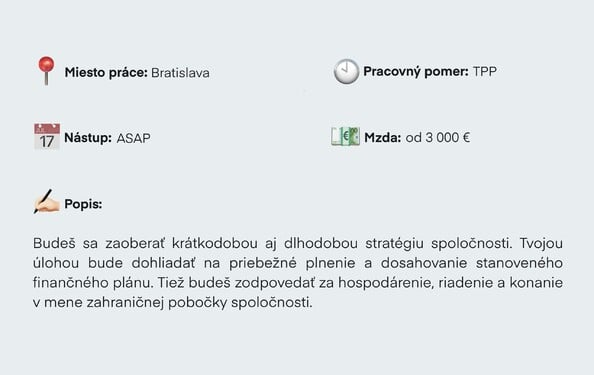 Miesto práce: Bratislava

Pracovný pomer: TPP

17 Nástup: ASAP

Mzda: od 3 000 €

Popis:

Budeš sa zaoberať krátkodobou aj dlhodobou stratégiu spoločnosti. Tvojou úlohou bude dohliadať na priebežné plnenie a dosahovanie stanoveného finančného plánu. Tiež budeš zodpovedať za hospodárenie, riadenie a konanie v mene zahraničnej pobočky spoločnosti.